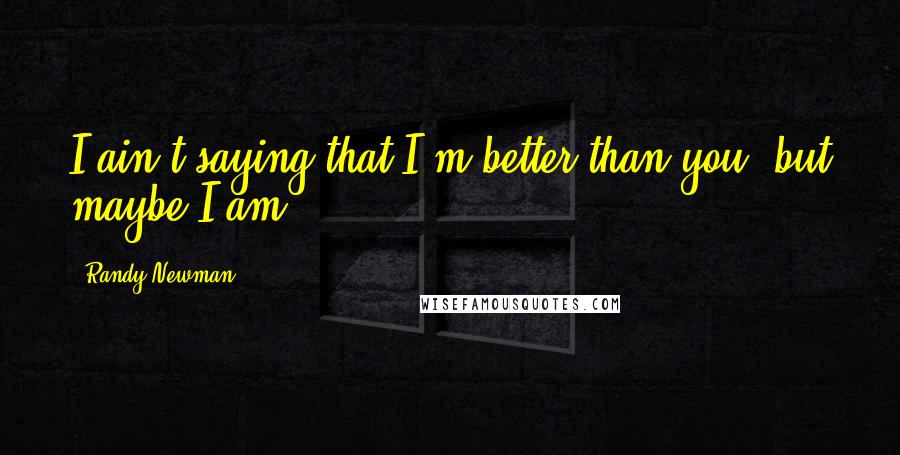 I ain't saying that I'm better than you, but maybe I am.

Randy Newman

WISEFAMOUSQUOTES.COM